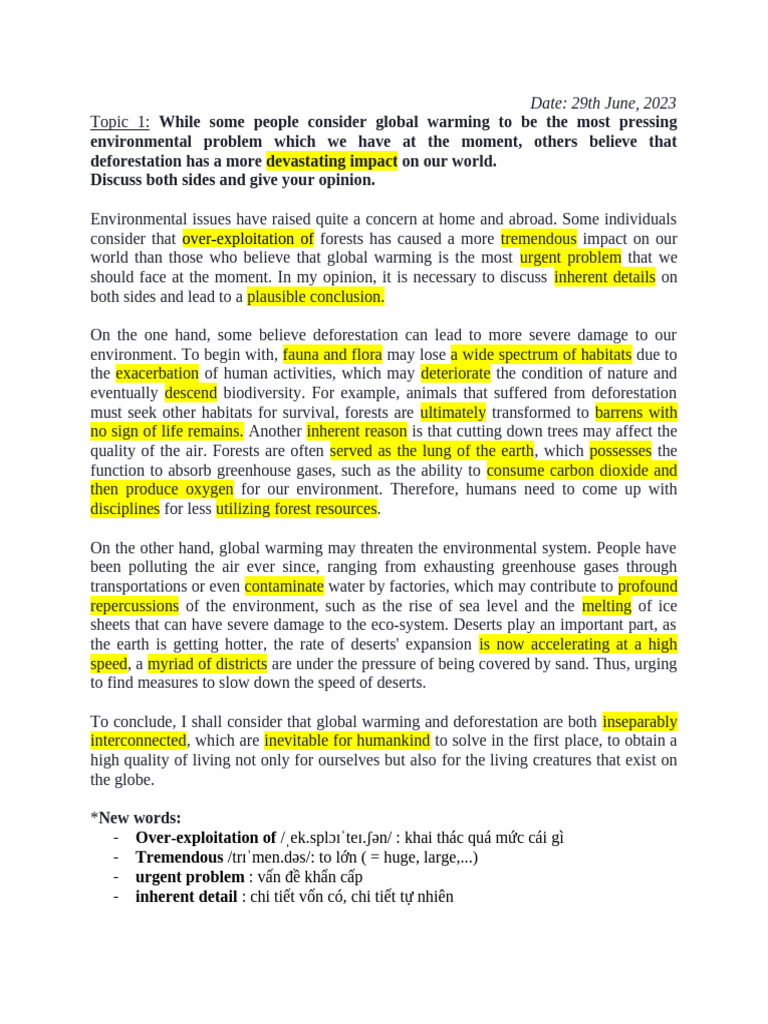 Date: 29th June, 2023

Topic 1: While some people consider global warming to be the most pressing environmental problem which we have at the moment, others believe that deforestation has a more devastating impact on our world.
Discuss both sides and give your opinion.

Environmental issues have raised quite a concern at home and abroad. Some individuals consider that over-exploitation of forests has caused a more tremendous impact on our world than those who believe that global warming is the most urgent problem that we should face at the moment. In my opinion, it is necessary to discuss inherent details on both sides and lead to a plausible conclusion.

On the one hand, some believe deforestation can lead to more severe damage to our environment. To begin with, fauna and flora may lose a wide spectrum of habitats due to the exacerbation of human activities, which may deteriorate the condition of nature and eventually descend biodiversity. For example, animals that suffered from deforestation must seek other habitats for survival, forests are ultimately transformed to barrens with no sign of life remains. Another inherent reason is that cutting down trees may affect the quality of the air. Forests are often served as the lung of the earth, which possesses the function to absorb greenhouse gases, such as the ability to consume carbon dioxide and then produce oxygen for our environment. Therefore, humans need to come up with disciplines for less utilizing forest resources.

On the other hand, global warming may threaten the environmental system. People have been polluting the air ever since, ranging from exhausting greenhouse gases through transportations or even contaminate water by factories, which may contribute to profound repercussions of the environment, such as the rise of sea level and the melting of ice sheets that can have severe damage to the eco-system. Deserts play an important part, as the earth is getting hotter, the rate of deserts' expansion is now accelerating at a high speed, a myriad of districts are under the pressure of being covered by sand. Thus, urging to find measures to slow down the speed of deserts.

To conclude, I shall consider that global warming and deforestation are both inseparably interconnected, which are inevitable for humankind to solve in the first place, to obtain a high quality of living not only for ourselves but also for the living creatures that exist on the globe.

*New words:
- Over-exploitation of /ˌek.splɔɪˈteɪ.ʃən/ : khai thác quá mức cái gì
- Tremendous /trɪˈmen.dəs/: to lớn ( = huge, large,...)
- urgent problem : vấn đề khẩn cấp
- inherent detail : chi tiết vốn có, chi tiết tự nhiên